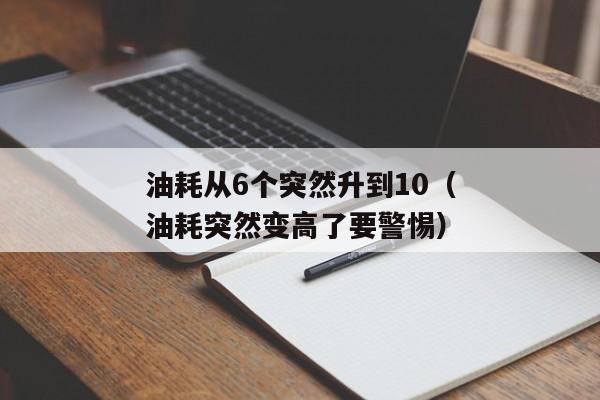 油耗从6个突然升到10（油耗突然变高了要警惕）